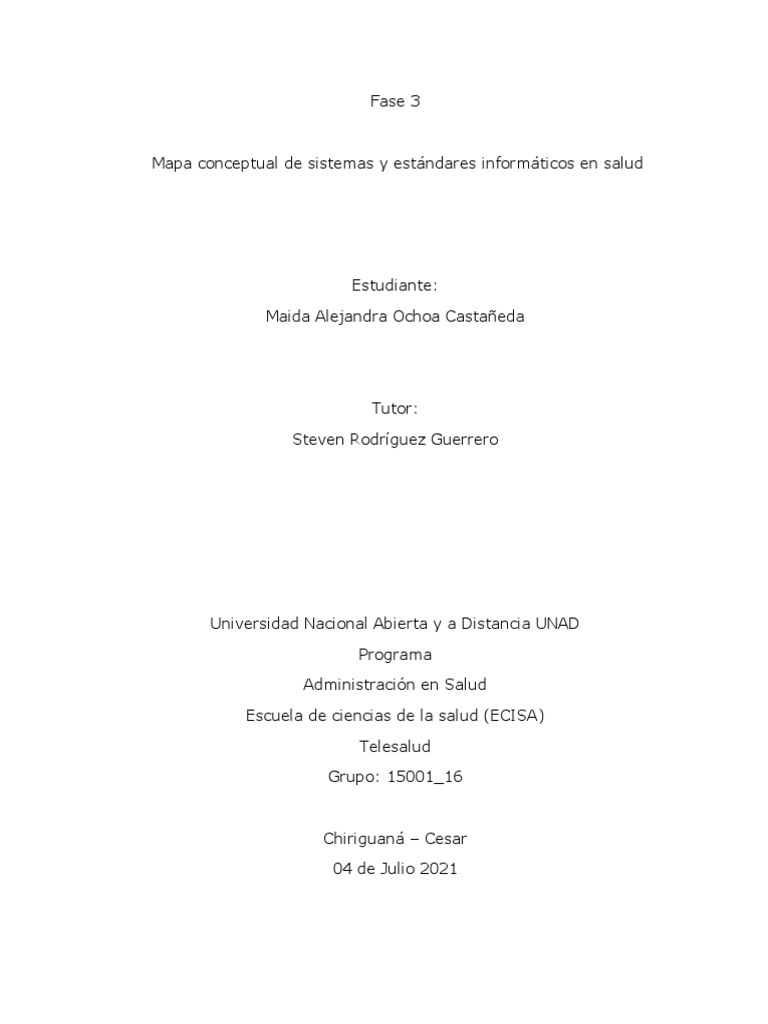 Fase 3

Mapa conceptual de sistemas y estándares informáticos en salud

Estudiante:
Maida Alejandra Ochoa Castañeda

Tutor:
Steven Rodríguez Guerrero

Universidad Nacional Abierta y a Distancia UNAD
Programa
Administración en Salud
Escuela de ciencias de la salud (ECISA)
Telesalud
Grupo: 15001_16

Chiriguaná – Cesar
04 de Julio 2021